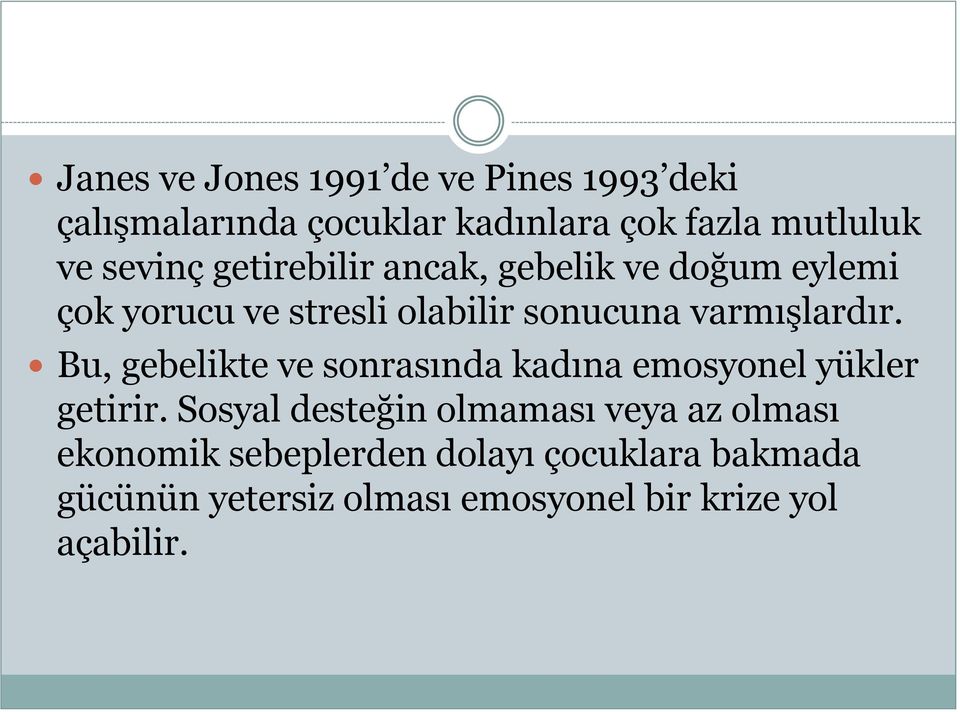 Janes ve Jones 1991’de ve Pines 1993’deki çalışmalarında çocuklar kadınlara çok fazla mutluluk ve sevinç getirebilir ancak, gebelik ve doğum eylemi çok yorucu ve stresli olabilir sonucuna varmışlardır.

Bu, gebelikte ve sonrasında kadına emosyonel yükler getirir. Sosyal desteğin olmaması veya az olması ekonomik sebeplerden dolayı çocuklara bakmada gücünün yetersiz olması emosyonel bir krize yol açabilir.